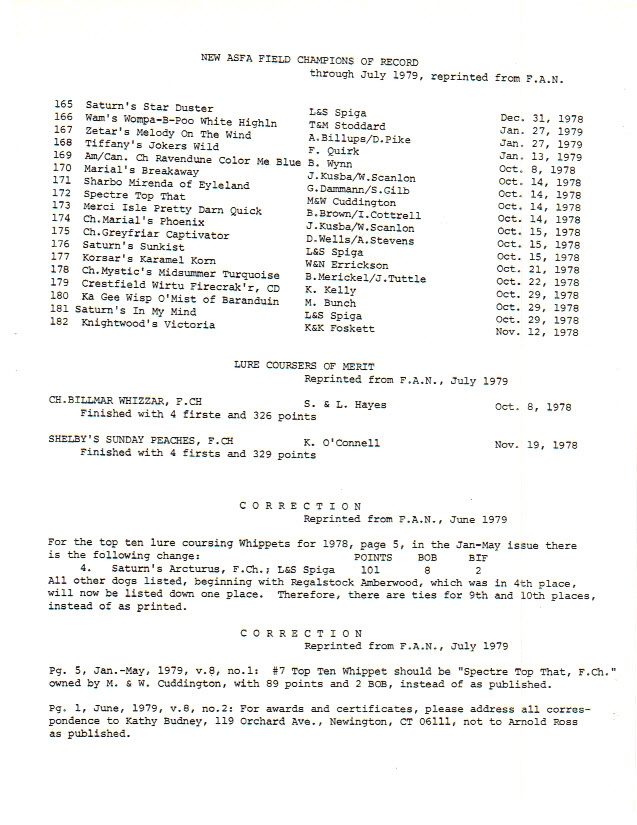 NEW ASFA FIELD CHAMPIONS OF RECORD
through July 1979, reprinted from F.A.N.

| | | | |
|---|---|---|---|
| 165 | Saturn's Star Duster | L&S Spiga | Dec. 31, 1978 |
| 166 | Wam's Wompa-B-Poo White Highln | T&M Stoddard | Jan. 27, 1979 |
| 167 | Zetar's Melody On The Wind | A.Billups/D.Pike | Jan. 27, 1979 |
| 168 | Tiffany's Jokers Wild | F. Quirk | Jan. 13, 1979 |
| 169 | Am/Can. Ch Ravendune Color Me Blue | B. Wynn | Oct. 8, 1978 |
| 170 | Marial's Breakaway | J.Kusba/W.Scanlon | Oct. 14, 1978 |
| 171 | Sharbo Mirenda of Eyleland | G.Dammann/S.Gilb | Oct. 14, 1978 |
| 172 | Spectre Top That | M&W Cuddington | Oct. 14, 1978 |
| 173 | Merci Isle Pretty Darn Quick | B.Brown/I.Cottrell | Oct. 14, 1978 |
| 174 | Ch.Marial's Phoenix | J.Kusba/W.Scanlon | Oct. 15, 1978 |
| 175 | Ch.Greyfriar Captivator | D.Wells/A.Stevens | Oct. 15, 1978 |
| 176 | Saturn's Sunkist | L&S Spiga | Oct. 15, 1978 |
| 177 | Korsar's Karamel Korn | W&N Errickson | Oct. 21, 1978 |
| 178 | Ch.Mystic's Midsummer Turquoise | B.Merickel/J.Tuttle | Oct. 22, 1978 |
| 179 | Crestfield Wirtu Firecrak'r, CD | K. Kelly | Oct. 29, 1978 |
| 180 | Ka Gee Wisp O'Mist of Baranduin | M. Bunch | Oct. 29, 1978 |
| 181 | Saturn's In My Mind | L&S Spiga | Oct. 29, 1978 |
| 182 | Knightwood's Victoria | K&K Foskett | Nov. 12, 1978 |

LURE COURSERS OF MERIT
Reprinted from F.A.N., July 1979

CH.BILLMAR WHIZZAR, F.CH     S. & L. Hayes     Oct. 8, 1978
Finished with 4 firste and 326 points

SHELBY'S SUNDAY PEACHES, F.CH     K. O'Connell     Nov. 19, 1978
Finished with 4 firsts and 329 points

C O R R E C T I O N
Reprinted from F.A.N., June 1979

For the top ten lure coursing Whippets for 1978, page 5, in the Jan-May issue there is the following change:     POINTS   BOB   BIF
4. Saturn's Arcturus, F.Ch.; L&S Spiga   101   8   2
All other dogs listed, beginning with Regalstock Amberwood, which was in 4th place, will now be listed down one place. Therefore, there are ties for 9th and 10th places, instead of as printed.

C O R R E C T I O N
Reprinted from F.A.N., July 1979

Pg. 5, Jan.-May, 1979, v.8, no.1: #7 Top Ten Whippet should be "Spectre Top That, F.Ch." owned by M. & W. Cuddington, with 89 points and 2 BOB, instead of as published.

Pg. 1, June, 1979, v.8, no.2: For awards and certificates, please address all correspondence to Kathy Budney, 119 Orchard Ave., Newington, CT 06111, not to Arnold Ross as published.